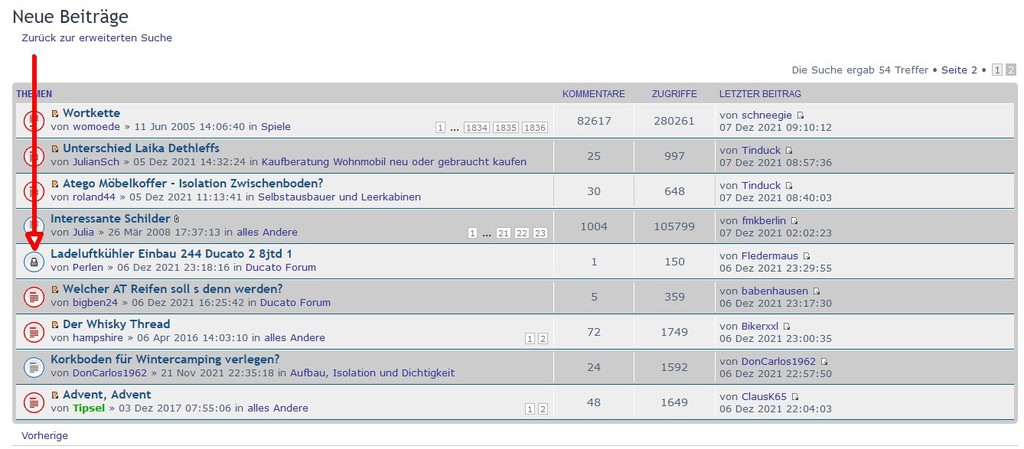 Neue Beiträge

Zurück zur erweiterten Suche

Die Suche ergab 54 Treffer • Seite 2 • 1 2

| THEMEN | KOMMENTARE | ZUGRIFFE | LETZTER BEITRAG |
|---|---|---|---|
| Wortkette von womoede » 11 Jun 2005 14:06:40 in Spiele 1 ... 1834 1835 1836 | 82617 | 280261 | von schneegie 07 Dez 2021 09:10:12 |
| Unterschied Laika Dethleffs von JulianSch » 05 Dez 2021 14:32:24 in Kaufberatung Wohnmobil neu oder gebraucht kaufen | 25 | 997 | von Tinduck 07 Dez 2021 08:57:36 |
| Atego Möbelkoffer - Isolation Zwischenboden? von roland44 » 05 Dez 2021 11:13:41 in Selbstausbauer und Leerkabinen | 30 | 648 | von Tinduck 07 Dez 2021 08:40:03 |
| Interessante Schilder von Julia » 26 Mär 2008 17:37:13 in alles Andere 1 ... 21 22 23 | 1004 | 105799 | von fmkberlin 07 Dez 2021 02:02:23 |
| Ladeluftkühler Einbau 244 Ducato 2 8jtd 1 von Perlen » 06 Dez 2021 23:18:16 in Ducato Forum | 1 | 150 | von Fledermaus 06 Dez 2021 23:29:55 |
| Welcher AT Reifen soll s denn werden? von bigben24 » 06 Dez 2021 16:25:42 in Ducato Forum | 5 | 359 | von babenhausen 06 Dez 2021 23:17:30 |
| Der Whisky Thread von hampshire » 06 Apr 2016 14:03:10 in alles Andere 1 2 | 72 | 1749 | von Bikerxxl 06 Dez 2021 23:00:35 |
| Korkboden für Wintercamping verlegen? von DonCarlos1962 » 21 Nov 2021 22:35:18 in Aufbau, Isolation und Dichtigkeit | 24 | 1592 | von DonCarlos1962 06 Dez 2021 22:57:50 |
| Advent, Advent von Tipsel » 03 Dez 2017 07:55:06 in alles Andere 1 2 | 48 | 1649 | von ClausK65 06 Dez 2021 22:04:03 |

Vorherige